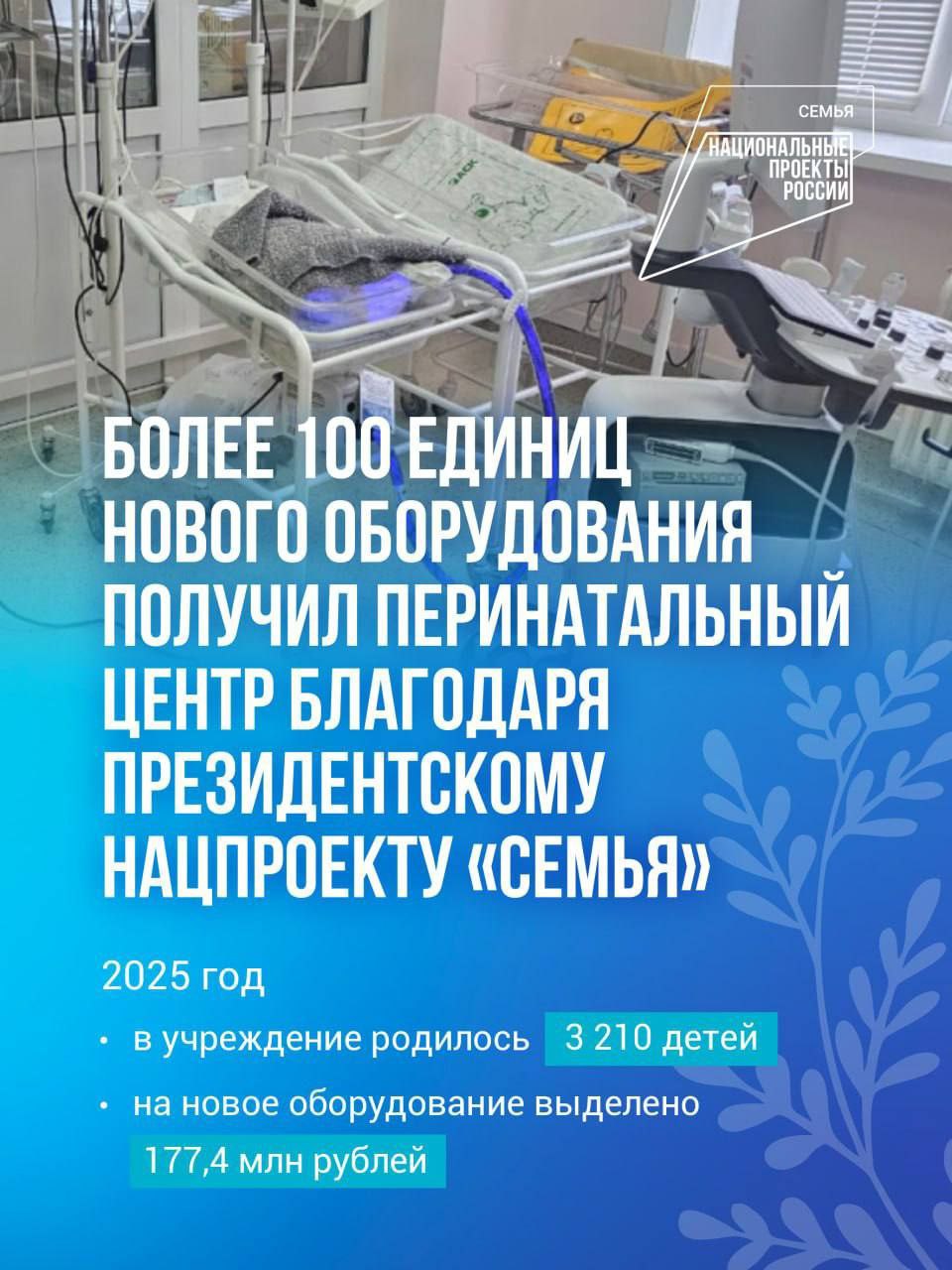 СЕМЬЯ

НАЦИОНАЛЬНЫЕ ПРОЕКТЫ РОССИИ

БОЛЕЕ 100 ЕДИНИЦ НОВОГО ОБОРУДОВАНИЯ ПОЛУЧИЛ ПЕРИНАТАЛЬНЫЙ ЦЕНТР БЛАГОДАРЯ ПРЕЗИДЕНТСКОМУ НАЦПРОЕКТУ «СЕМЬЯ»

2025 год

• в учреждение родилось 3 210 детей

• на новое оборудование выделено 177,4 млн рублей